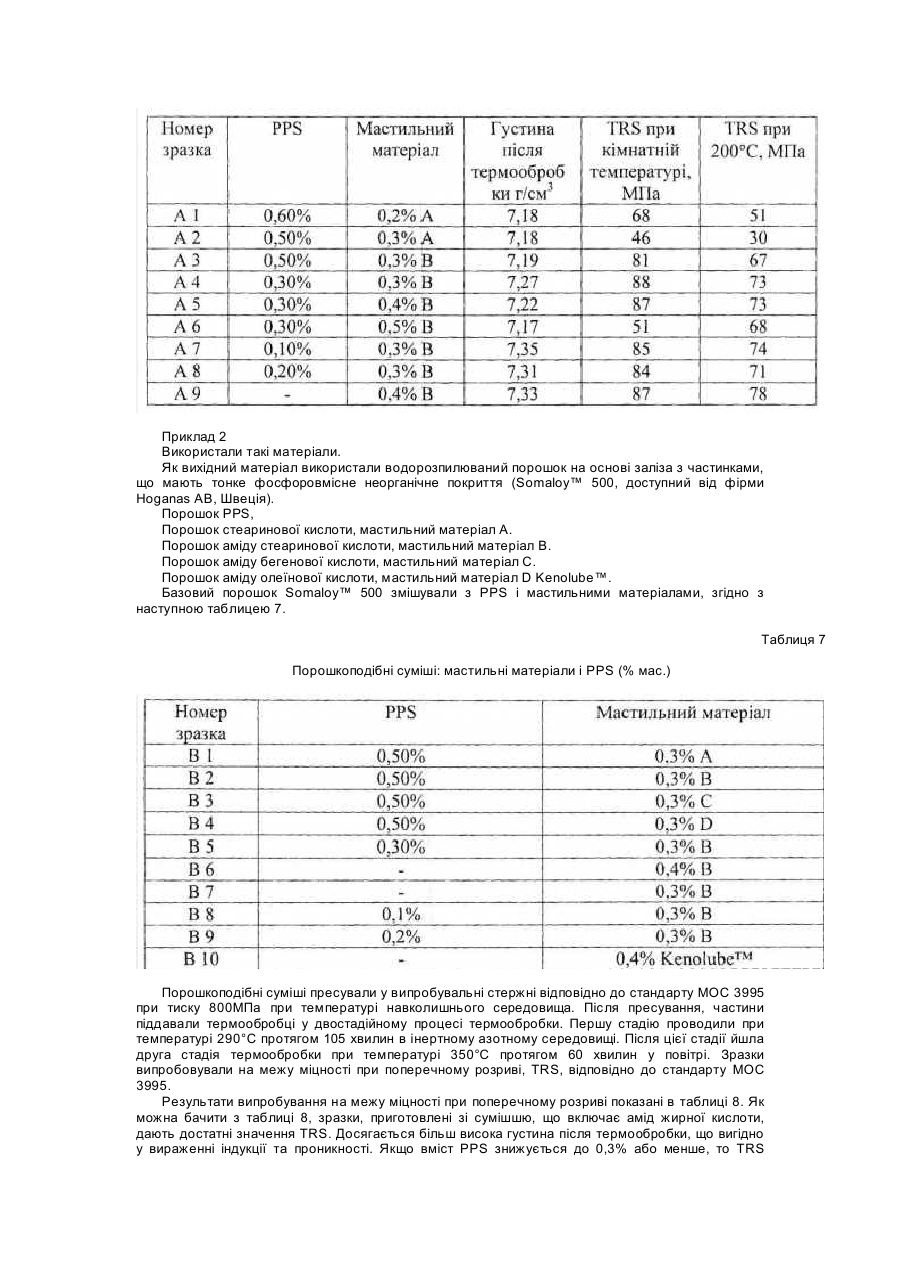 | Номер зразка | PPS | Мастильний матеріал | Густина після термообробки г/см$^3$ | TRS при кімнатній температурі, МПа | TRS при 200°C, МПа |
|---|---|---|---|---|---|
| A 1 | 0,60% | 0,2% A | 7,18 | 68 | 51 |
| A 2 | 0,50% | 0,3% A | 7,18 | 46 | 30 |
| A 3 | 0,50% | 0,3% B | 7,19 | 81 | 67 |
| A 4 | 0,30% | 0,3% B | 7,27 | 88 | 73 |
| A 5 | 0,30% | 0,4% B | 7,22 | 87 | 73 |
| A 6 | 0,30% | 0,5% B | 7,17 | 51 | 68 |
| A 7 | 0,10% | 0,3% B | 7,35 | 85 | 74 |
| A 8 | 0,20% | 0,3% B | 7,31 | 84 | 71 |
| A 9 | - | 0,4% B | 7,33 | 87 | 78 |

Приклад 2

Використали такі матеріали.

Як вихідний матеріал використали водорозпилюваний порошок на основі заліза з частинками, що мають тонке фосфоровмісне неорганічне покриття (Somaloy™ 500, доступний від фірми Hoganas AB, Швеція).

Порошок PPS,

Порошок стеаринової кислоти, мастильний матеріал A.

Порошок аміду стеаринової кислоти, мастильний матеріал B.

Порошок аміду бегенової кислоти, мастильний матеріал C.

Порошок аміду олеїнової кислоти, мастильний матеріал D Kenolube™.

Базовий порошок Somaloy™ 500 змішували з PPS і мастильними матеріалами, згідно з наступною таблицею 7.

Таблиця 7

Порошкоподібні суміші: мастильні матеріали і PPS (% мас.)

| Номер зразка | PPS | Мастильний матеріал |
|---|---|---|
| B 1 | 0,50% | 0,3% A |
| B 2 | 0,50% | 0,3% B |
| B 3 | 0,50% | 0,3% C |
| B 4 | 0,50% | 0,3% D |
| B 5 | 0,30% | 0,3% B |
| B 6 | - | 0,4% B |
| B 7 | - | 0,3% B |
| B 8 | 0,1% | 0,3% B |
| B 9 | 0,2% | 0,3% B |
| B 10 | - | 0,4% Kenolube™ |

Порошкоподібні суміші пресували у випробувальні стержні відповідно до стандарту МОС 3995 при тиску 800МПа при температурі навколишнього середовища. Після пресування, частини піддавали термообробці у двостадійному процесі термообробки. Першу стадію проводили при температурі 290°C протягом 105 хвилин в інертному азотному середовищі. Після цієї стадії йшла друга стадія термообробки при температурі 350°C протягом 60 хвилин у повітрі. Зразки випробовували на межу міцності при поперечному розриві, TRS, відповідно до стандарту МОС 3995.

Результати випробування на межу міцності при поперечному розриві показані в таблиці 8. Як можна бачити з таблиці 8, зразки, приготовлені зі сумішшю, що включає амід жирної кислоти, дають достатні значення TRS. Досягається більш висока густина після термообробки, що вигідно у вираженні індукції та проникності. Якщо вміст PPS знижується до 0,3% або менше, то TRS